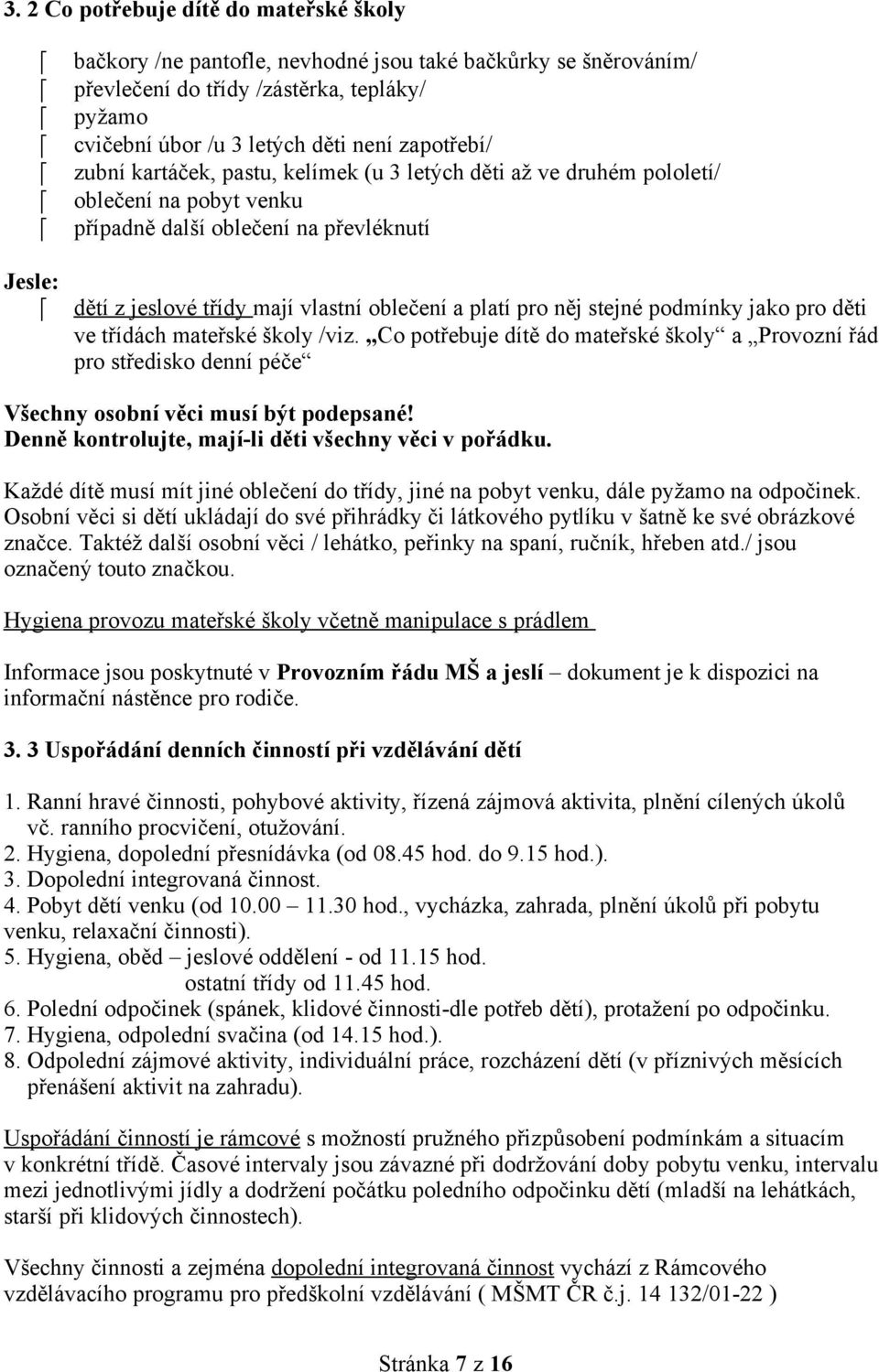 3. 2 Co potřebuje dítě do mateřské školy

bačkory /ne pantofle, nevhodné jsou také bačkůrky se šněrováním/
převlečení do třídy /zástěrka, tepláky/
pyžamo
cvičební úbor /u 3 letých děti není zapotřebí/
zubní kartáček, pastu, kelímek (u 3 letých děti až ve druhém pololetí/
oblečení na pobyt venku
případně další oblečení na převléknutí

Jesle:
dětí z jeslové třídy mají vlastní oblečení a platí pro něj stejné podmínky jako pro děti ve třídách mateřské školy /viz. „Co potřebuje dítě do mateřské školy“ a „Provozní řád pro středisko denní péče“

Všechny osobní věci musí být podepsané!
Denně kontrolujte, mají-li děti všechny věci v pořádku.

Každé dítě musí mít jiné oblečení do třídy, jiné na pobyt venku, dále pyžamo na odpočinek. Osobní věci si dětí ukládají do své přihrádky či látkového pytlíku v šatně ke své obrázkové značce. Taktéž další osobní věci / lehátko, peřinky na spaní, ručník, hřeben atd./ jsou označený touto značkou.

Hygiena provozu mateřské školy včetně manipulace s prádlem

Informace jsou poskytnuté v Provozním řádu MŠ a jeslí – dokument je k dispozici na informační nástěnce pro rodiče.

3. 3 Uspořádání denních činností při vzdělávání dětí

1. Ranní hravé činnosti, pohybové aktivity, řízená zájmová aktivita, plnění cílených úkolů vč. ranního procvičení, otužování.
2. Hygiena, dopolední přesnídávka (od 08.45 hod. do 9.15 hod.).
3. Dopolední integrovaná činnost.
4. Pobyt dětí venku (od 10.00 – 11.30 hod., vycházka, zahrada, plnění úkolů při pobytu venku, relaxační činnosti).
5. Hygiena, oběd – jeslové oddělení - od 11.15 hod.
ostatní třídy od 11.45 hod.
6. Polední odpočinek (spánek, klidové činnosti-dle potřeb dětí), protažení po odpočinku.
7. Hygiena, odpolední svačina (od 14.15 hod.).
8. Odpolední zájmové aktivity, individuální práce, rozcházení dětí (v příznivých měsících přenášení aktivit na zahradu).

Uspořádání činností je rámcové s možností pružného přizpůsobení podmínkám a situacím v konkrétní třídě. Časové intervaly jsou závazné při dodržování doby pobytu venku, intervalu mezi jednotlivými jídly a dodržení počátku poledního odpočinku dětí (mladší na lehátkách, starší při klidových činnostech).

Všechny činnosti a zejména dopolední integrovaná činnost vychází z Rámcového vzdělávacího programu pro předškolní vzdělávání ( MŠMT ČR č.j. 14 132/01-22 )

Stránka 7 z 16